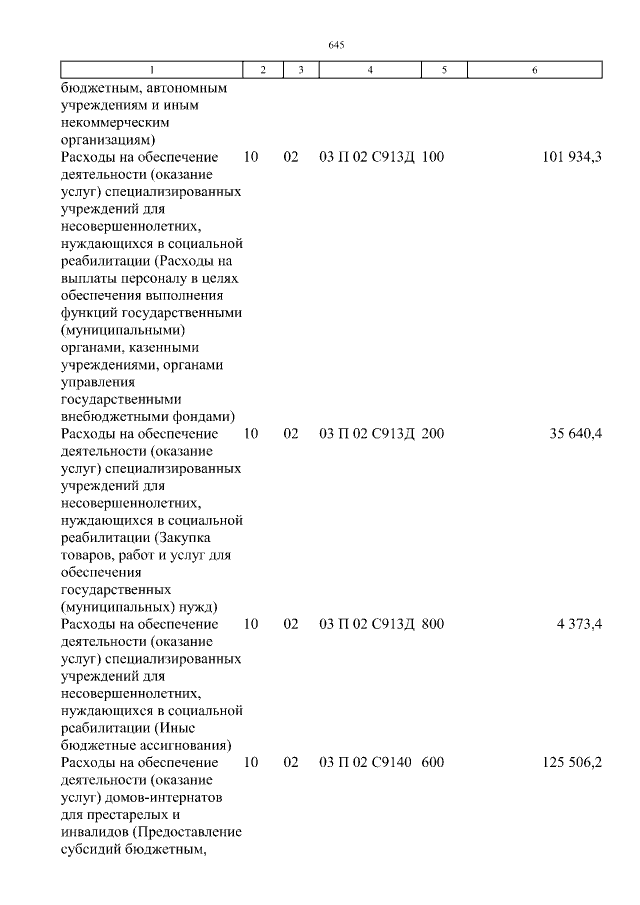 645

| 1 | 2 | 3 | 4 | 5 | 6 |
|---|---|---|---|---|---|
| бюджетным, автономным учреждениям и иным некоммерческим организациям) | | | | | |
| Расходы на обеспечение деятельности (оказание услуг) специализированных учреждений для несовершеннолетних, нуждающихся в социальной реабилитации (Расходы на выплаты персоналу в целях обеспечения выполнения функций государственными (муниципальными) органами, казенными учреждениями, органами управления государственными внебюджетными фондами) | 10 | 02 | 03 П 02 С913Д | 100 | 101 934,3 |
| Расходы на обеспечение деятельности (оказание услуг) специализированных учреждений для несовершеннолетних, нуждающихся в социальной реабилитации (Закупка товаров, работ и услуг для обеспечения государственных (муниципальных) нужд) | 10 | 02 | 03 П 02 С913Д | 200 | 35 640,4 |
| Расходы на обеспечение деятельности (оказание услуг) специализированных учреждений для несовершеннолетних, нуждающихся в социальной реабилитации (Иные бюджетные ассигнования) | 10 | 02 | 03 П 02 С913Д | 800 | 4 373,4 |
| Расходы на обеспечение деятельности (оказание услуг) домов-интернатов для престарелых и инвалидов (Предоставление субсидий бюджетным, | 10 | 02 | 03 П 02 С9140 | 600 | 125 506,2 |